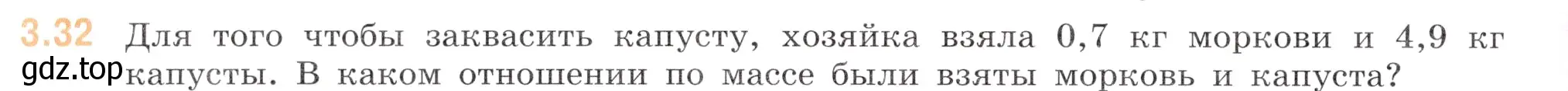 3.32 Для того чтобы заквасить капусту, хозяйка взяла 0,7 кг моркови и 4,9 кг капусты. В каком отношении по массе были взяты морковь и капуста?

gdz.top